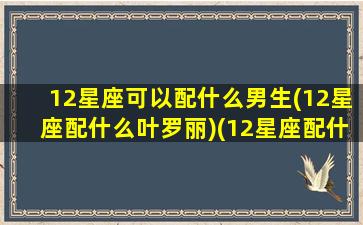 12星座可以配什么男生(12星座配什么叶罗丽)(12星座配什